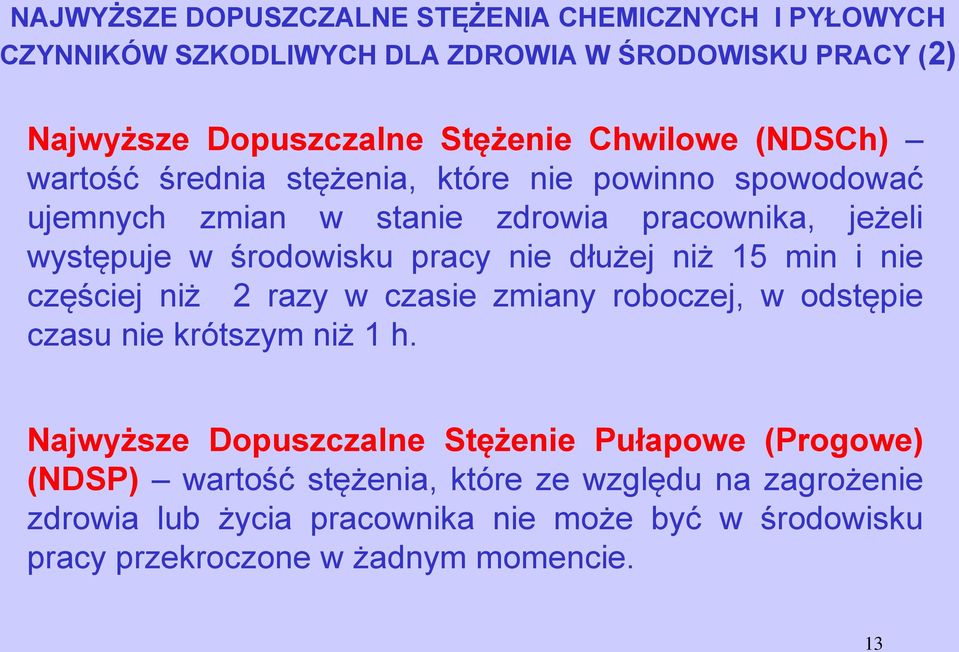 NAJWYŻSZE DOPUSZCZALNE STĘŻENIA CHEMICZNYCH I PYŁOWYCH CZYNNIKÓW SZKODLIWYCH DLA ZDROWIA W ŚRODOWISKU PRACY (2)

Najwyższe Dopuszczalne Stężenie Chwilowe (NDSCh) – wartość średnia stężenia, które nie powinno spowodować ujemnych zmian w stanie zdrowia pracownika, jeżeli występuje w środowisku pracy nie dłużej niż 15 min i nie częściej niż 2 razy w czasie zmiany roboczej, w odstępie czasu nie krótszym niż 1 h.

Najwyższe Dopuszczalne Stężenie Pułapowe (Progowe) (NDSP) – wartość stężenia, które ze względu na zagrożenie zdrowia lub życia pracownika nie może być w środowisku pracy przekroczone w żadnym momencie.

13